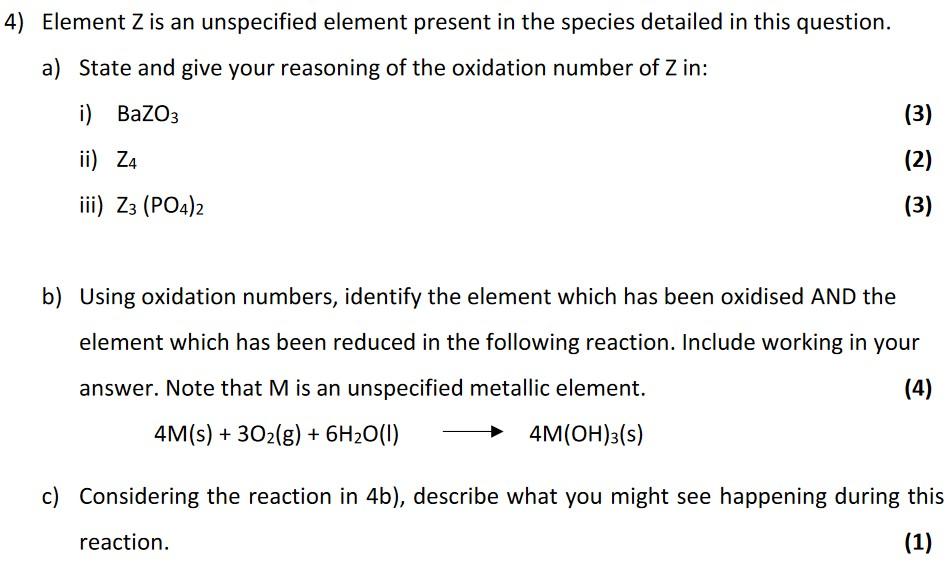 4) Element Z is an unspecified element present in the species detailed in this question.

a) State and give your reasoning of the oxidation number of Z in:

i) $BaZO_3$ (3)

ii) $Z_4$ (2)

iii) $Z_3(PO_4)_2$ (3)

b) Using oxidation numbers, identify the element which has been oxidised AND the element which has been reduced in the following reaction. Include working in your answer. Note that M is an unspecified metallic element. (4)

$4M(s) + 3O_2(g) + 6H_2O(l) \longrightarrow 4M(OH)_3(s)$

c) Considering the reaction in 4b), describe what you might see happening during this reaction. (1)